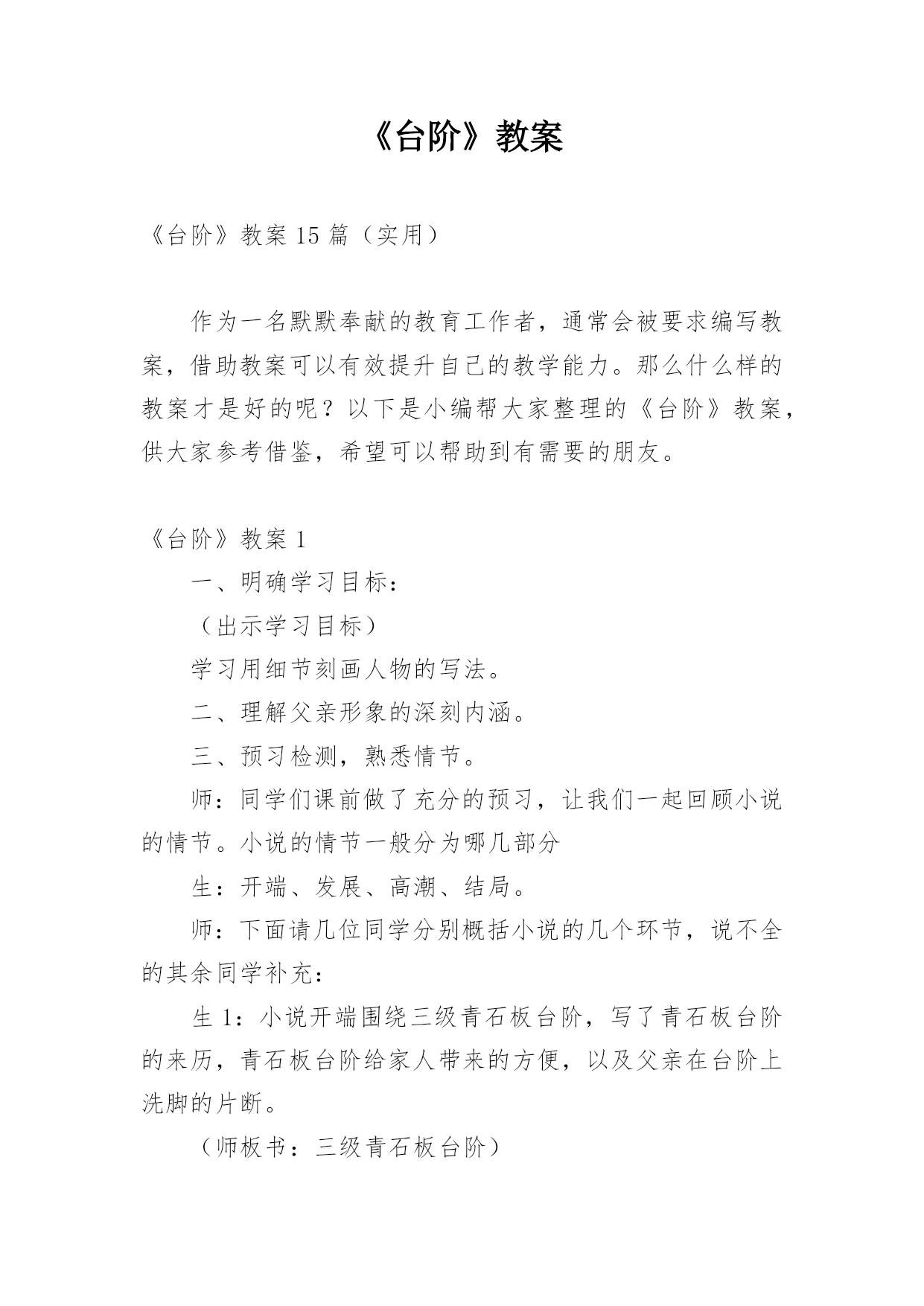 《台阶》教案

《台阶》教案 15 篇（实用）

作为一名默默奉献的教育工作者，通常会被要求编写教案，借助教案可以有效提升自己的教学能力。那么什么样的教案才是好的呢？以下是小编帮大家整理的《台阶》教案，供大家参考借鉴，希望可以帮助到有需要的朋友。

《台阶》教案 1

一、明确学习目标：

（出示学习目标）

学习用细节刻画人物的写法。

二、理解父亲形象的深刻内涵。

三、预习检测，熟悉情节。

师：同学们课前做了充分的预习，让我们一起回顾小说的情节。小说的情节一般分为哪几部分

生：开端、发展、高潮、结局。

师：下面请几位同学分别概括小说的几个环节，说不全的其余同学补充：

生 1：小说开端围绕三级青石板台阶，写了青石板台阶的来历，青石板台阶给家人带来的方便，以及父亲在台阶上洗脚的片断。

（师板书：三级青石板台阶）